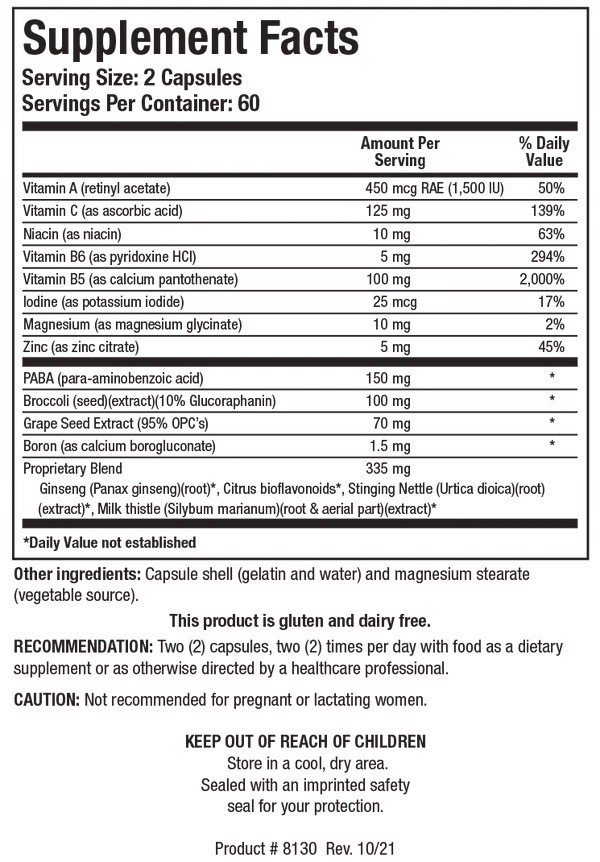 Supplement Facts
Serving Size: 2 Capsules
Servings Per Container: 60

| | Amount Per Serving | % Daily Value |
|---|---|---|
| Vitamin A (retinyl acetate) | 450 mcg RAE (1,500 IU) | 50% |
| Vitamin C (as ascorbic acid) | 125 mg | 139% |
| Niacin (as niacin) | 10 mg | 63% |
| Vitamin B6 (as pyridoxine HCl) | 5 mg | 294% |
| Vitamin B5 (as calcium pantothenate) | 100 mg | 2,000% |
| Iodine (as potassium iodide) | 25 mcg | 17% |
| Magnesium (as magnesium glycinate) | 10 mg | 2% |
| Zinc (as zinc citrate) | 5 mg | 45% |
| PABA (para-aminobenzoic acid) | 150 mg | * |
| Broccoli (seed)(extract)(10% Glucoraphanin) | 100 mg | * |
| Grape Seed Extract (95% OPC's) | 70 mg | * |
| Boron (as calcium borogluconate) | 1.5 mg | * |
| Proprietary Blend | 335 mg | |

Ginseng (Panax ginseng)(root)*, Citrus bioflavonoids*, Stinging Nettle (Urtica dioica)(root)(extract)*, Milk thistle (Silybum marianum)(root & aerial part)(extract)*

*Daily Value not established

Other ingredients: Capsule shell (gelatin and water) and magnesium stearate (vegetable source).

This product is gluten and dairy free.

RECOMMENDATION: Two (2) capsules, two (2) times per day with food as a dietary supplement or as otherwise directed by a healthcare professional.

CAUTION: Not recommended for pregnant or lactating women.

KEEP OUT OF REACH OF CHILDREN
Store in a cool, dry area.
Sealed with an imprinted safety seal for your protection.

Product # 8130 Rev. 10/21